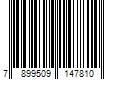 7 899509 147810